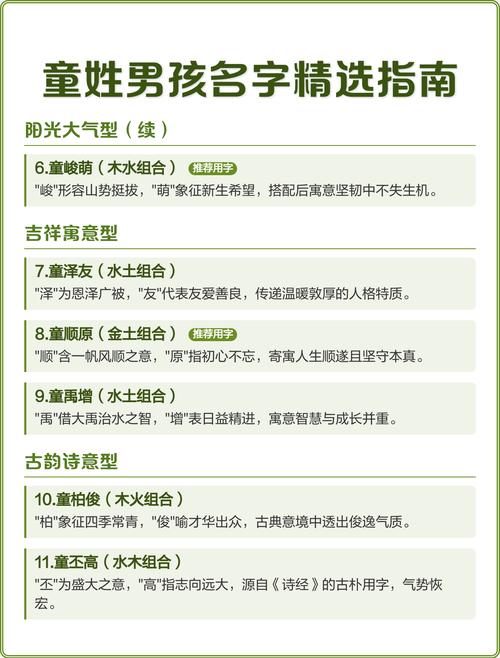 童姓男孩名字精选指南

阳光大气型（续）

6.童峻萌（木水组合） 推荐用字
"峻"形容山势挺拔，"萌"象征新生希望，搭配后寓意坚韧中不失生机。

吉祥寓意型

7.童泽友（水土组合）
"泽"为恩泽广被，"友"代表友爱善良，传递温暖敦厚的人格特质。

8.童顺原（金土组合） 推荐用字
"顺"含一帆风顺之意，"原"指初心不忘，寄寓人生顺遂且坚守本真。

9.童禹增（水土组合）
"禹"借大禹治水之智，"增"表日益精进，寓意智慧与成长并重。

古韵诗意型

10.童柏俊（木火组合）
"柏"象征四季常青，"俊"喻才华出众，古典意境中透出俊逸气质。

11.童丕高（水木组合）
"丕"为盛大之意，"高"指志向远大，源自《诗经》的古朴用字，气势恢宏。